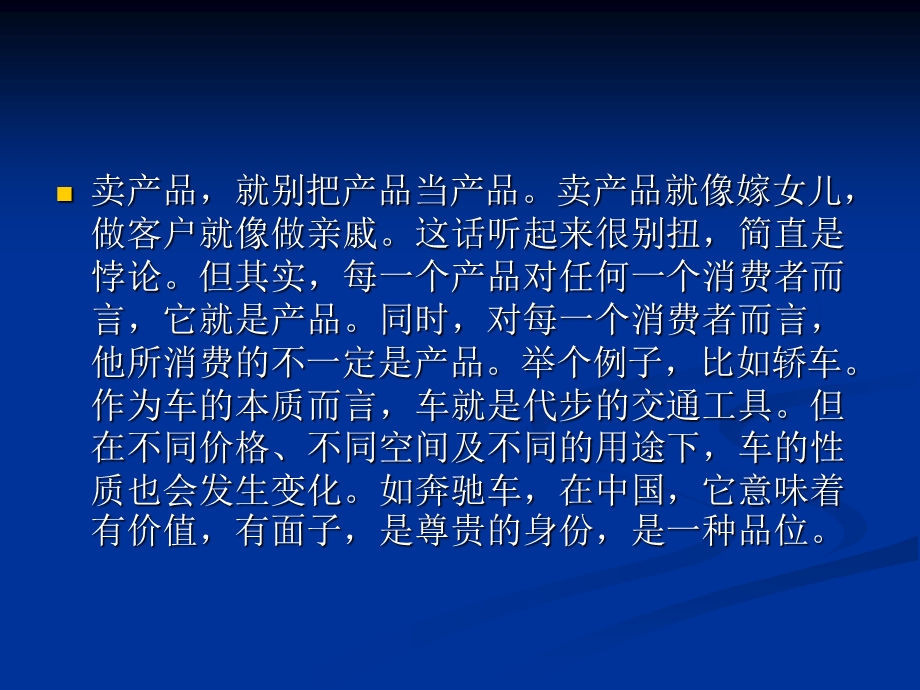 卖产品，就别把产品当产品。卖产品就像嫁女儿，做客户就像做亲戚。这话听起来很别扭，简直是悖论。但其实，每一个产品对任何一个消费者而言，它就是产品。同时，对每一个消费者而言，他所消费的不一定是产品。举个例子，比如轿车。作为车的本质而言，车就是代步的交通工具。但在不同价格、不同空间及不同的用途下，车的性质也会发生变化。如奔驰车，在中国，它意味着有价值，有面子，是尊贵的身份，是一种品位。